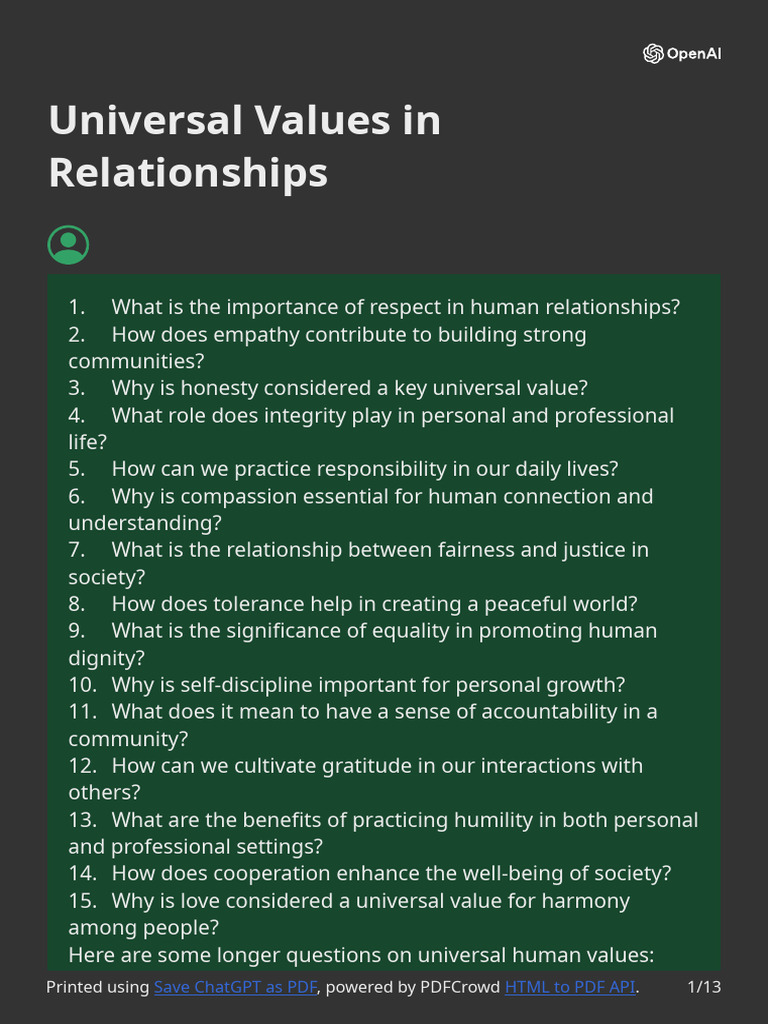 OpenAI

Universal Values in Relationships

1. What is the importance of respect in human relationships?
2. How does empathy contribute to building strong communities?
3. Why is honesty considered a key universal value?
4. What role does integrity play in personal and professional life?
5. How can we practice responsibility in our daily lives?
6. Why is compassion essential for human connection and understanding?
7. What is the relationship between fairness and justice in society?
8. How does tolerance help in creating a peaceful world?
9. What is the significance of equality in promoting human dignity?
10. Why is self-discipline important for personal growth?
11. What does it mean to have a sense of accountability in a community?
12. How can we cultivate gratitude in our interactions with others?
13. What are the benefits of practicing humility in both personal and professional settings?
14. How does cooperation enhance the well-being of society?
15. Why is love considered a universal value for harmony among people?
Here are some longer questions on universal human values:

Printed using Save ChatGPT as PDF, powered by PDFCrowd HTML to PDF API. 1/13